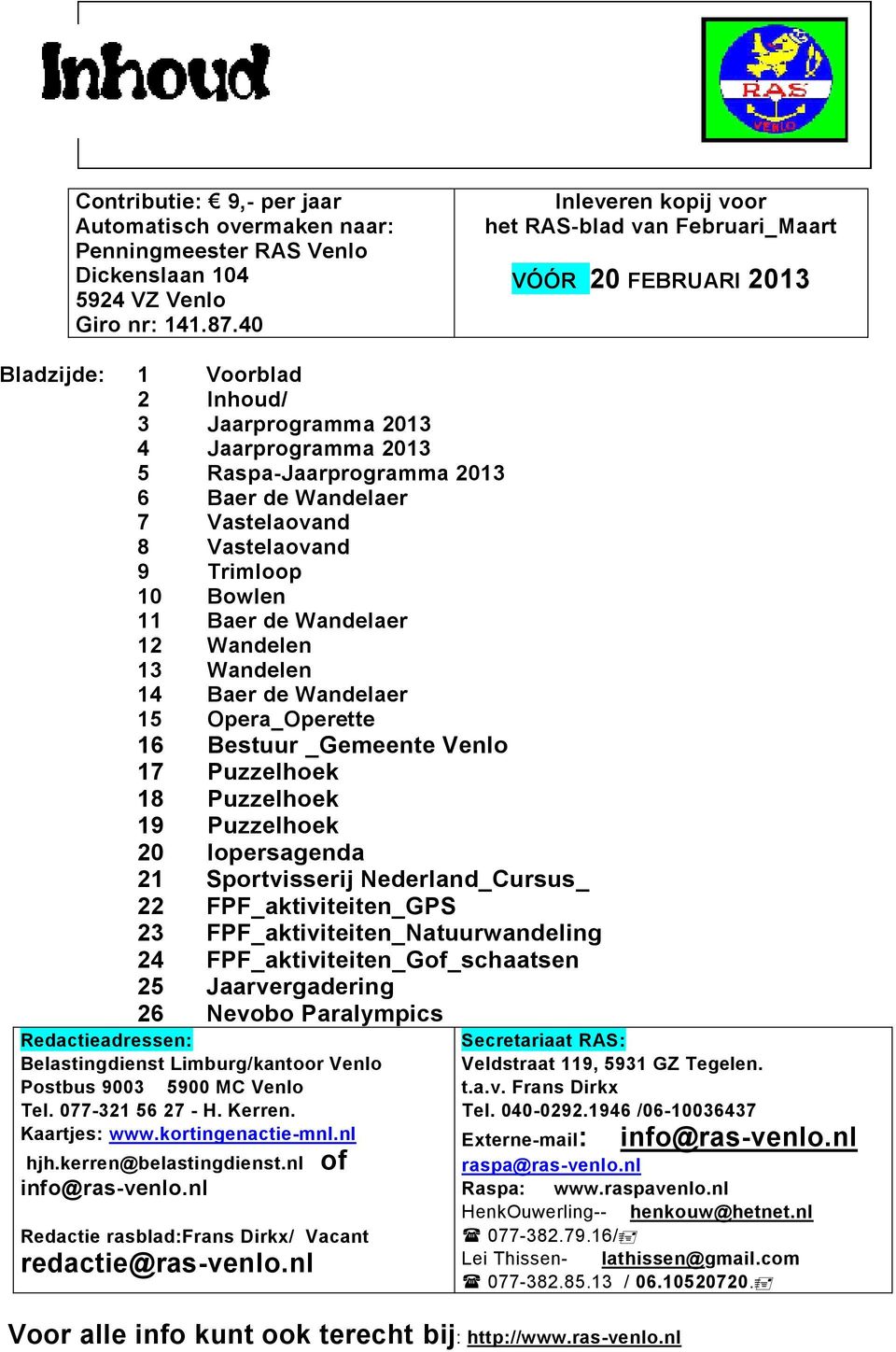 Inhoud

RAS VENLO

Contributie: € 9,- per jaar
Automatisch overmaken naar:
Penningmeester RAS Venlo
Dickenslaan 104
5924 VZ Venlo
Giro nr: 141.87.40

Inleveren kopij voor
het RAS-blad van Februari_Maart

VÓÓR 20 FEBRUARI 2013

Bladzijde: 1 Voorblad
2 Inhoud/
3 Jaarprogramma 2013
4 Jaarprogramma 2013
5 Raspa-Jaarprogramma 2013
6 Baer de Wandelaer
7 Vastelaovand
8 Vastelaovand
9 Trimloop
10 Bowlen
11 Baer de Wandelaer
12 Wandelen
13 Wandelen
14 Baer de Wandelaer
15 Opera_Operette
16 Bestuur _Gemeente Venlo
17 Puzzelhoek
18 Puzzelhoek
19 Puzzelhoek
20 lopersagenda
21 Sportvisserij Nederland_Cursus_
22 FPF_aktiviteiten_GPS
23 FPF_aktiviteiten_Natuurwandeling
24 FPF_aktiviteiten_Gof_schaatsen
25 Jaarvergadering
26 Nevobo Paralympics

Redactieadressen:
Belastingdienst Limburg/kantoor Venlo
Postbus 9003 5900 MC Venlo
Tel. 077-321 56 27 - H. Kerren.
Kaartjes: www.kortingenactie-mnl.nl
hjh.kerren@belastingdienst.nl of
info@ras-venlo.nl

Redactie rasblad:Frans Dirkx/ Vacant
redactie@ras-venlo.nl

Secretariaat RAS:
Veldstraat 119, 5931 GZ Tegelen.
t.a.v. Frans Dirkx
Tel. 040-0292.1946 /06-10036437
Externe-mail: info@ras-venlo.nl
raspa@ras-venlo.nl
Raspa: www.raspavenlo.nl
HenkOuwerling-- henkouw@hetnet.nl
☎ 077-382.79.16/
Lei Thissen- lathissen@gmail.com
☎ 077-382.85.13 / 06.10520720.

Voor alle info kunt ook terecht bij: http://www.ras-venlo.nl